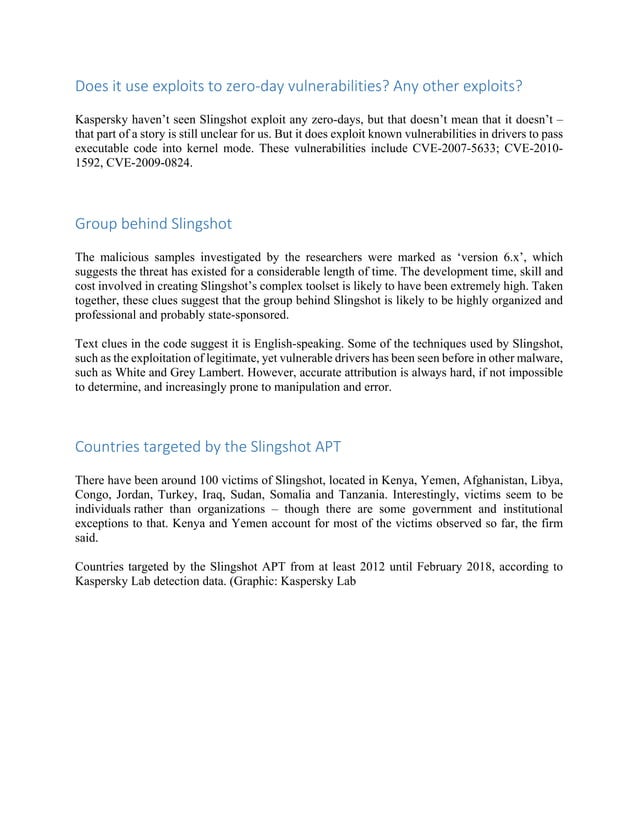 Does it use exploits to zero-day vulnerabilities? Any other exploits?

Kaspersky haven't seen Slingshot exploit any zero-days, but that doesn't mean that it doesn't – that part of a story is still unclear for us. But it does exploit known vulnerabilities in drivers to pass executable code into kernel mode. These vulnerabilities include CVE-2007-5633; CVE-2010-1592, CVE-2009-0824.

Group behind Slingshot

The malicious samples investigated by the researchers were marked as 'version 6.x', which suggests the threat has existed for a considerable length of time. The development time, skill and cost involved in creating Slingshot's complex toolset is likely to have been extremely high. Taken together, these clues suggest that the group behind Slingshot is likely to be highly organized and professional and probably state-sponsored.

Text clues in the code suggest it is English-speaking. Some of the techniques used by Slingshot, such as the exploitation of legitimate, yet vulnerable drivers has been seen before in other malware, such as White and Grey Lambert. However, accurate attribution is always hard, if not impossible to determine, and increasingly prone to manipulation and error.

Countries targeted by the Slingshot APT

There have been around 100 victims of Slingshot, located in Kenya, Yemen, Afghanistan, Libya, Congo, Jordan, Turkey, Iraq, Sudan, Somalia and Tanzania. Interestingly, victims seem to be individuals rather than organizations – though there are some government and institutional exceptions to that. Kenya and Yemen account for most of the victims observed so far, the firm said.

Countries targeted by the Slingshot APT from at least 2012 until February 2018, according to Kaspersky Lab detection data. (Graphic: Kaspersky Lab